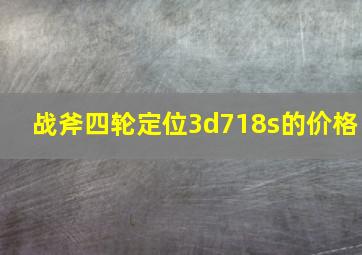 战斧四轮定位3d718s的价格